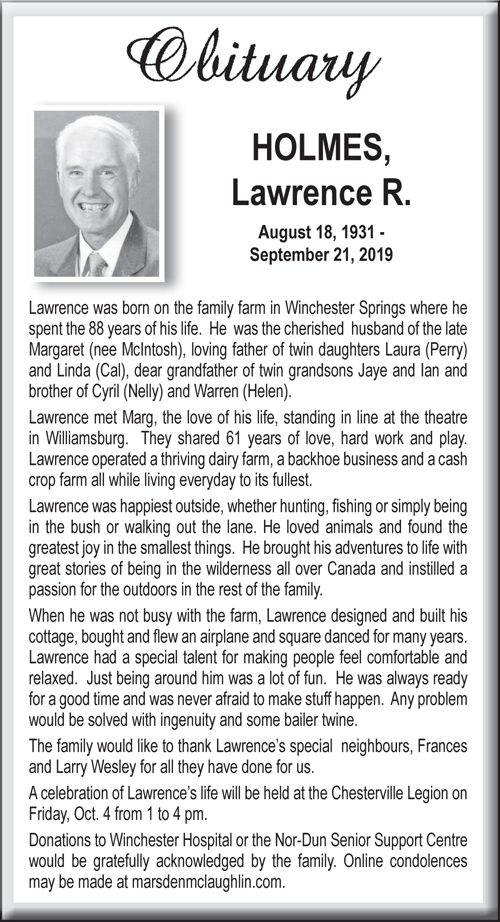 Obituary

HOLMES, Lawrence R.

August 18, 1931 - September 21, 2019

Lawrence was born on the family farm in Winchester Springs where he spent the 88 years of his life. He was the cherished husband of the late Margaret (nee McIntosh), loving father of twin daughters Laura (Perry) and Linda (Cal), dear grandfather of twin grandsons Jaye and Ian and brother of Cyril (Nelly) and Warren (Helen).

Lawrence met Marg, the love of his life, standing in line at the theatre in Williamsburg. They shared 61 years of love, hard work and play. Lawrence operated a thriving dairy farm, a backhoe business and a cash crop farm all while living everyday to its fullest.

Lawrence was happiest outside, whether hunting, fishing or simply being in the bush or walking out the lane. He loved animals and found the greatest joy in the smallest things. He brought his adventures to life with great stories of being in the wilderness all over Canada and instilled a passion for the outdoors in the rest of the family.

When he was not busy with the farm, Lawrence designed and built his cottage, bought and flew an airplane and square danced for many years. Lawrence had a special talent for making people feel comfortable and relaxed. Just being around him was a lot of fun. He was always ready for a good time and was never afraid to make stuff happen. Any problem would be solved with ingenuity and some bailer twine.

The family would like to thank Lawrence's special neighbours, Frances and Larry Wesley for all they have done for us.

A celebration of Lawrence's life will be held at the Chesterville Legion on Friday, Oct. 4 from 1 to 4 pm.

Donations to Winchester Hospital or the Nor-Dun Senior Support Centre would be gratefully acknowledged by the family. Online condolences may be made at marsdenmclaughlin.com.